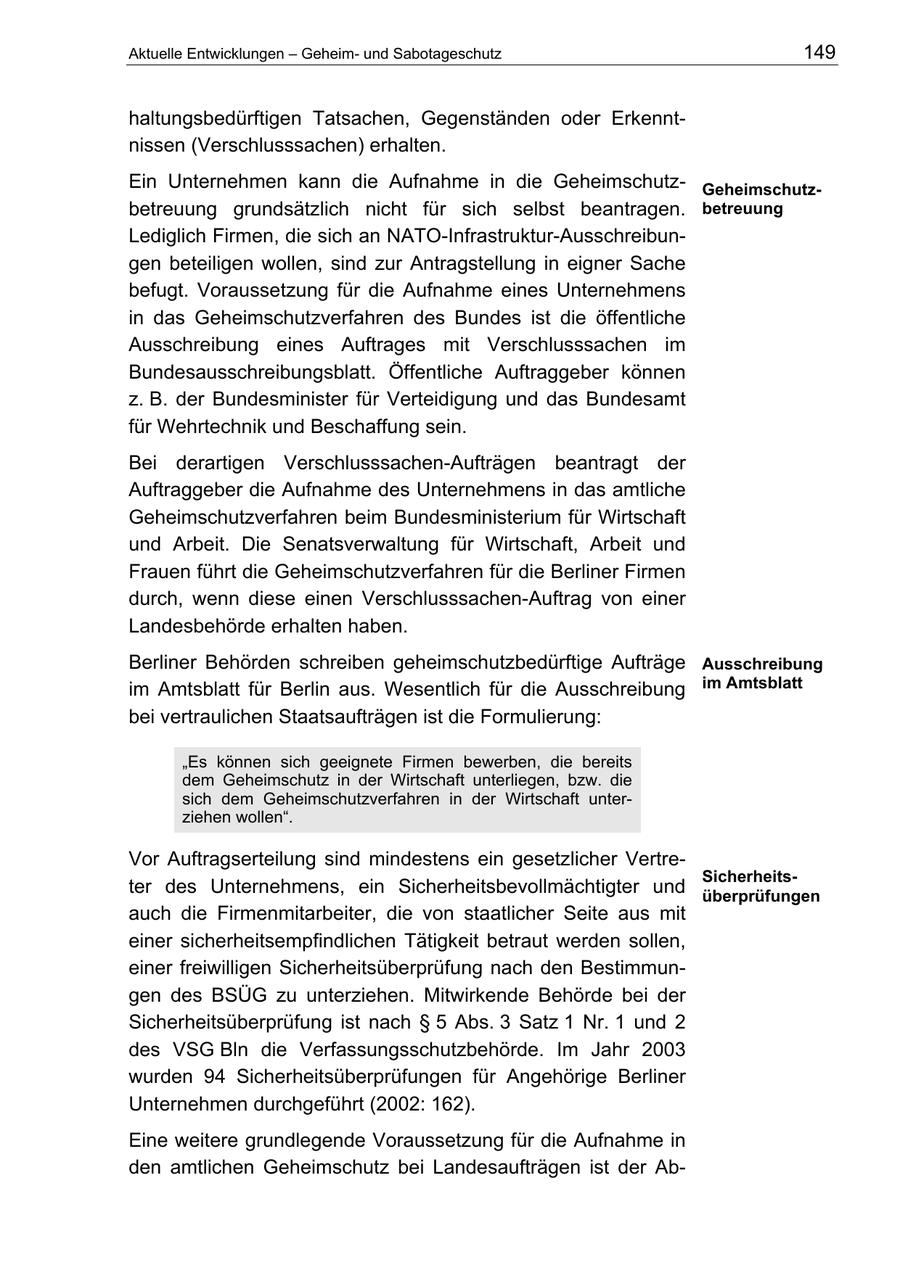 Aktuelle Entwicklungen – Geheim- und Sabotageschutz 149

haltungsbedürftigen Tatsachen, Gegenständen oder Erkenntnissen (Verschlusssachen) erhalten.

Geheimschutzbetreuung

Ein Unternehmen kann die Aufnahme in die Geheimschutzbetreuung grundsätzlich nicht für sich selbst beantragen. Lediglich Firmen, die sich an NATO-Infrastruktur-Ausschreibungen beteiligen wollen, sind zur Antragstellung in eigner Sache befugt. Voraussetzung für die Aufnahme eines Unternehmens in das Geheimschutzverfahren des Bundes ist die öffentliche Ausschreibung eines Auftrages mit Verschlusssachen im Bundesausschreibungsblatt. Öffentliche Auftraggeber können z. B. der Bundesminister für Verteidigung und das Bundesamt für Wehrtechnik und Beschaffung sein.

Bei derartigen Verschlusssachen-Aufträgen beantragt der Auftraggeber die Aufnahme des Unternehmens in das amtliche Geheimschutzverfahren beim Bundesministerium für Wirtschaft und Arbeit. Die Senatsverwaltung für Wirtschaft, Arbeit und Frauen führt die Geheimschutzverfahren für die Berliner Firmen durch, wenn diese einen Verschlusssachen-Auftrag von einer Landesbehörde erhalten haben.

Ausschreibung im Amtsblatt

Berliner Behörden schreiben geheimschutzbedürftige Aufträge im Amtsblatt für Berlin aus. Wesentlich für die Ausschreibung bei vertraulichen Staatsaufträgen ist die Formulierung:

„Es können sich geeignete Firmen bewerben, die bereits dem Geheimschutz in der Wirtschaft unterliegen, bzw. die sich dem Geheimschutzverfahren in der Wirtschaft unterziehen wollen“.

Sicherheitsüberprüfungen

Vor Auftragserteilung sind mindestens ein gesetzlicher Vertreter des Unternehmens, ein Sicherheitsbevollmächtigter und auch die Firmenmitarbeiter, die von staatlicher Seite aus mit einer sicherheitsempfindlichen Tätigkeit betraut werden sollen, einer freiwilligen Sicherheitsüberprüfung nach den Bestimmungen des BSÜG zu unterziehen. Mitwirkende Behörde bei der Sicherheitsüberprüfung ist nach § 5 Abs. 3 Satz 1 Nr. 1 und 2 des VSG Bln die Verfassungsschutzbehörde. Im Jahr 2003 wurden 94 Sicherheitsüberprüfungen für Angehörige Berliner Unternehmen durchgeführt (2002: 162).

Eine weitere grundlegende Voraussetzung für die Aufnahme in den amtlichen Geheimschutz bei Landesaufträgen ist der Ab-